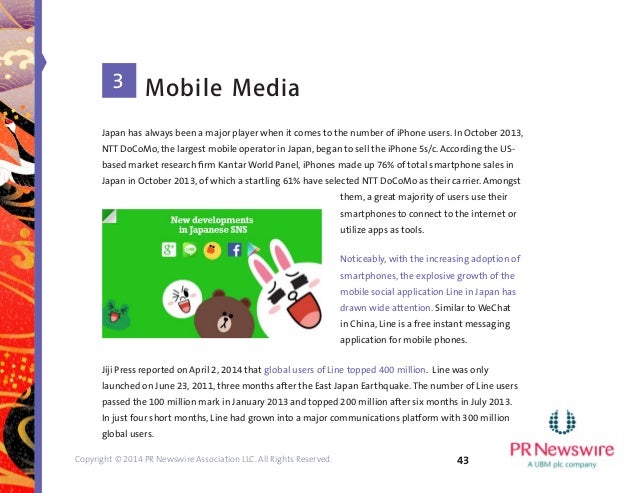 3 Mobile Media

Japan has always been a major player when it comes to the number of iPhone users. In October 2013, NTT DoCoMo, the largest mobile operator in Japan, began to sell the iPhone 5s/c. According the US-based market research firm Kantar World Panel, iPhones made up 76% of total smartphone sales in Japan in October 2013, of which a startling 61% have selected NTT DoCoMo as their carrier. Amongst them, a great majority of users use their smartphones to connect to the internet or utilize apps as tools.

New developments in Japanese SNS

Noticeably, with the increasing adoption of smartphones, the explosive growth of the mobile social application Line in Japan has drawn wide attention. Similar to WeChat in China, Line is a free instant messaging application for mobile phones.

Jiji Press reported on April 2, 2014 that global users of Line topped 400 million. Line was only launched on June 23, 2011, three months after the East Japan Earthquake. The number of Line users passed the 100 million mark in January 2013 and topped 200 million after six months in July 2013. In just four short months, Line had grown into a major communications platform with 300 million global users.

Copyright © 2014 PR Newswire Association LLC. All Rights Reserved.

43

PR Newswire
A UBM plc company